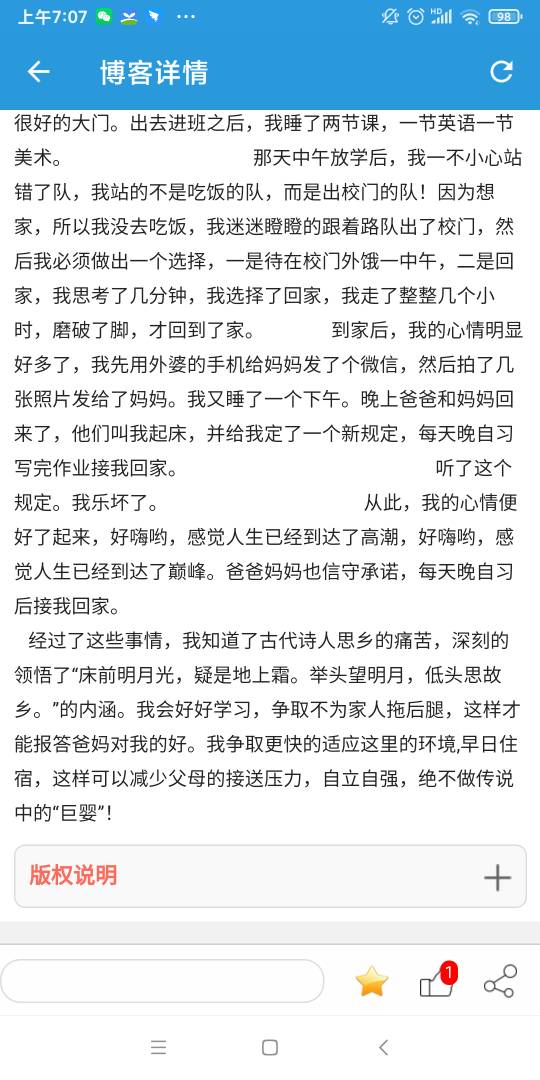 上午7:07 ··· 98

博客详情

很好的大门。出去进班之后，我睡了两节课，一节英语一节美术。 那天中午放学后，我一不小心站错了队，我站的不是吃饭的队，而是出校门的队！因为想家，所以我没去吃饭，我迷迷瞪瞪的跟着路队出了校门，然后我必须做出一个选择，一是待在校门外饿一中午，二是回家，我思考了几分钟，我选择了回家，我走了整整几个小时，磨破了脚，才回到了家。 到家后，我的心情明显好多了，我先用外婆的手机给妈妈发了个微信，然后拍了几张照片发给了妈妈。我又睡了一个下午。晚上爸爸和妈妈回来了，他们叫我起床，并给我定了一个新规定，每天晚自习写完作业接我回家。 听了这个规定。我乐坏了。 从此，我的心情便好了起来，好嗨哟，感觉人生已经到达了高潮，好嗨哟，感觉人生已经到达了巅峰。爸爸妈妈也信守承诺，每天晚自习后接我回家。

经过了这些事情，我知道了古代诗人思乡的痛苦，深刻的领悟了“床前明月光，疑是地上霜。举头望明月，低头思故乡。”的内涵。我会好好学习，争取不为家人拖后腿，这样才能报答爸妈对我的好。我争取更快的适应这里的环境,早日住宿，这样可以减少父母的接送压力，自立自强，绝不做传说中的“巨婴”！

版权说明 +

1